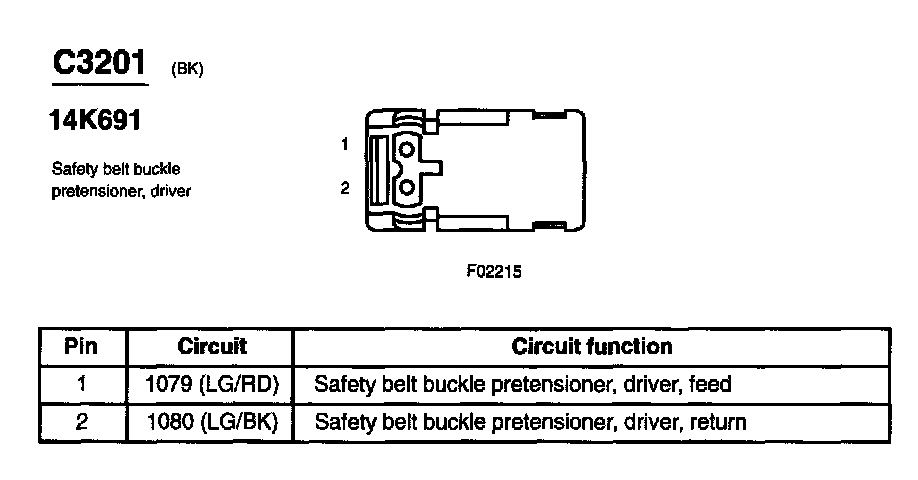 C3201 (BK)

14K691

Safety belt buckle pretensioner, driver

1

2

F02215

| Pin | Circuit | Circuit function |
|---|---|---|
| 1 | 1079 (LG/RD) | Safety belt buckle pretensioner, driver, feed |
| 2 | 1080 (LG/BK) | Safety belt buckle pretensioner, driver, return |